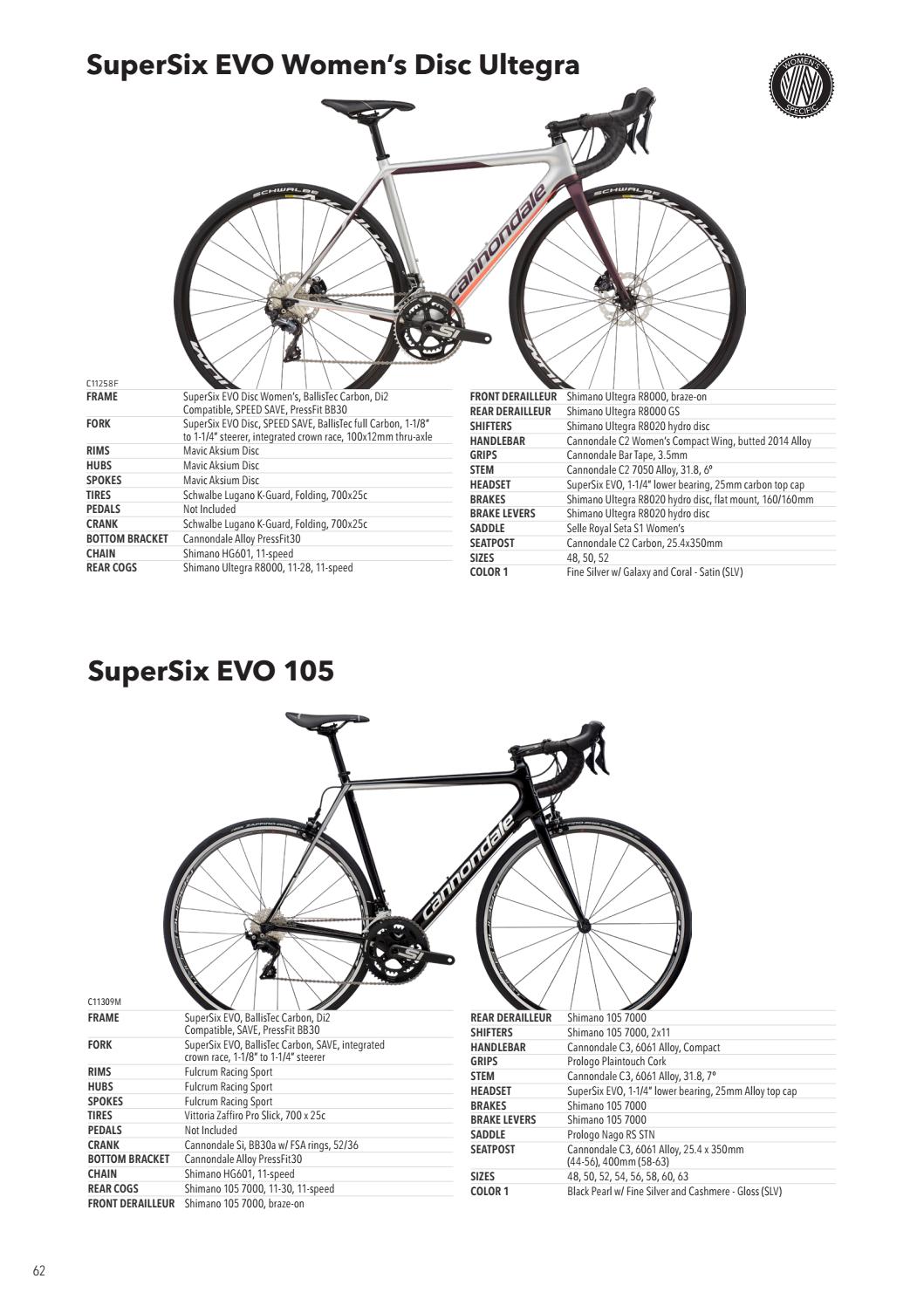 SuperSix EVO Women's Disc Ultegra

WOMEN'S SPECIFIC

C11258F

FRAME SuperSix EVO Disc Women's, BallisTec Carbon, Di2 Compatible, SPEED SAVE, PressFit BB30
FORK SuperSix EVO Disc, SPEED SAVE, BallisTec full Carbon, 1-1/8" to 1-1/4" steerer, integrated crown race, 100x12mm thru-axle
RIMS Mavic Aksium Disc
HUBS Mavic Aksium Disc
SPOKES Mavic Aksium Disc
TIRES Schwalbe Lugano K-Guard, Folding, 700x25c
PEDALS Not Included
CRANK Schwalbe Lugano K-Guard, Folding, 700x25c
BOTTOM BRACKET Cannondale Alloy PressFit30
CHAIN Shimano HG601, 11-speed
REAR COGS Shimano Ultegra R8000, 11-28, 11-speed

FRONT DERAILLEUR Shimano Ultegra R8000, braze-on
REAR DERAILLEUR Shimano Ultegra R8000 GS
SHIFTERS Shimano Ultegra R8020 hydro disc
HANDLEBAR Cannondale C2 Women's Compact Wing, butted 2014 Alloy
GRIPS Cannondale Bar Tape, 3.5mm
STEM Cannondale C2 7050 Alloy, 31.8, 6°
HEADSET SuperSix EVO, 1-1/4" lower bearing, 25mm carbon top cap
BRAKES Shimano Ultegra R8020 hydro disc, flat mount, 160/160mm
BRAKE LEVERS Shimano Ultegra R8020 hydro disc
SADDLE Selle Royal Seta S1 Women's
SEATPOST Cannondale C2 Carbon, 25.4x350mm
SIZES 48, 50, 52
COLOR 1 Fine Silver w/ Galaxy and Coral - Satin (SLV)

SuperSix EVO 105

C11309M

FRAME SuperSix EVO, BallisTec Carbon, Di2 Compatible, SAVE, PressFit BB30
FORK SuperSix EVO, BallisTec Carbon, SAVE, integrated crown race, 1-1/8" to 1-1/4" steerer
RIMS Fulcrum Racing Sport
HUBS Fulcrum Racing Sport
SPOKES Fulcrum Racing Sport
TIRES Vittoria Zaffiro Pro Slick, 700 x 25c
PEDALS Not Included
CRANK Cannondale Si, BB30a w/ FSA rings, 52/36
BOTTOM BRACKET Cannondale Alloy PressFit30
CHAIN Shimano HG601, 11-speed
REAR COGS Shimano 105 7000, 11-30, 11-speed
FRONT DERAILLEUR Shimano 105 7000, braze-on

REAR DERAILLEUR Shimano 105 7000
SHIFTERS Shimano 105 7000, 2x11
HANDLEBAR Cannondale C3, 6061 Alloy, Compact
GRIPS Prologo Plaintouch Cork
STEM Cannondale C3, 6061 Alloy, 31.8, 7°
HEADSET SuperSix EVO, 1-1/4" lower bearing, 25mm Alloy top cap
BRAKES Shimano 105 7000
BRAKE LEVERS Shimano 105 7000
SADDLE Prologo Nago RS STN
SEATPOST Cannondale C3, 6061 Alloy, 25.4 x 350mm (44-56), 400mm (58-63)
SIZES 48, 50, 52, 54, 56, 58, 60, 63
COLOR 1 Black Pearl w/ Fine Silver and Cashmere - Gloss (SLV)

62